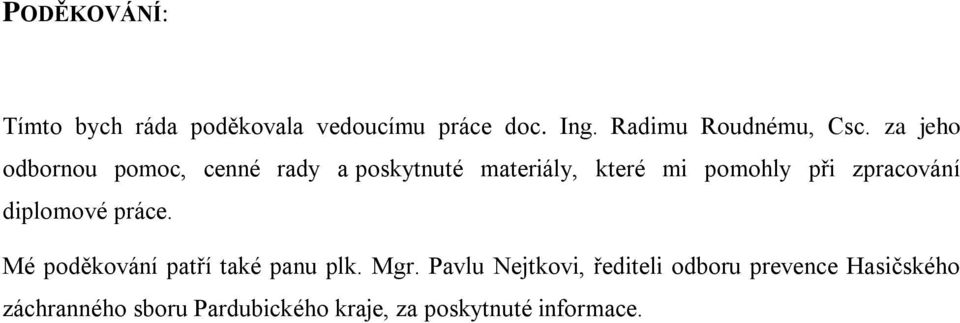 PODĚKOVÁNÍ:

Tímto bych ráda poděkovala vedoucímu práce doc. Ing. Radimu Roudnému, Csc. za jeho odbornou pomoc, cenné rady a poskytnuté materiály, které mi pomohly při zpracování diplomové práce.

Mé poděkování patří také panu plk. Mgr. Pavlu Nejtkovi, řediteli odboru prevence Hasičského záchranného sboru Pardubického kraje, za poskytnuté informace.